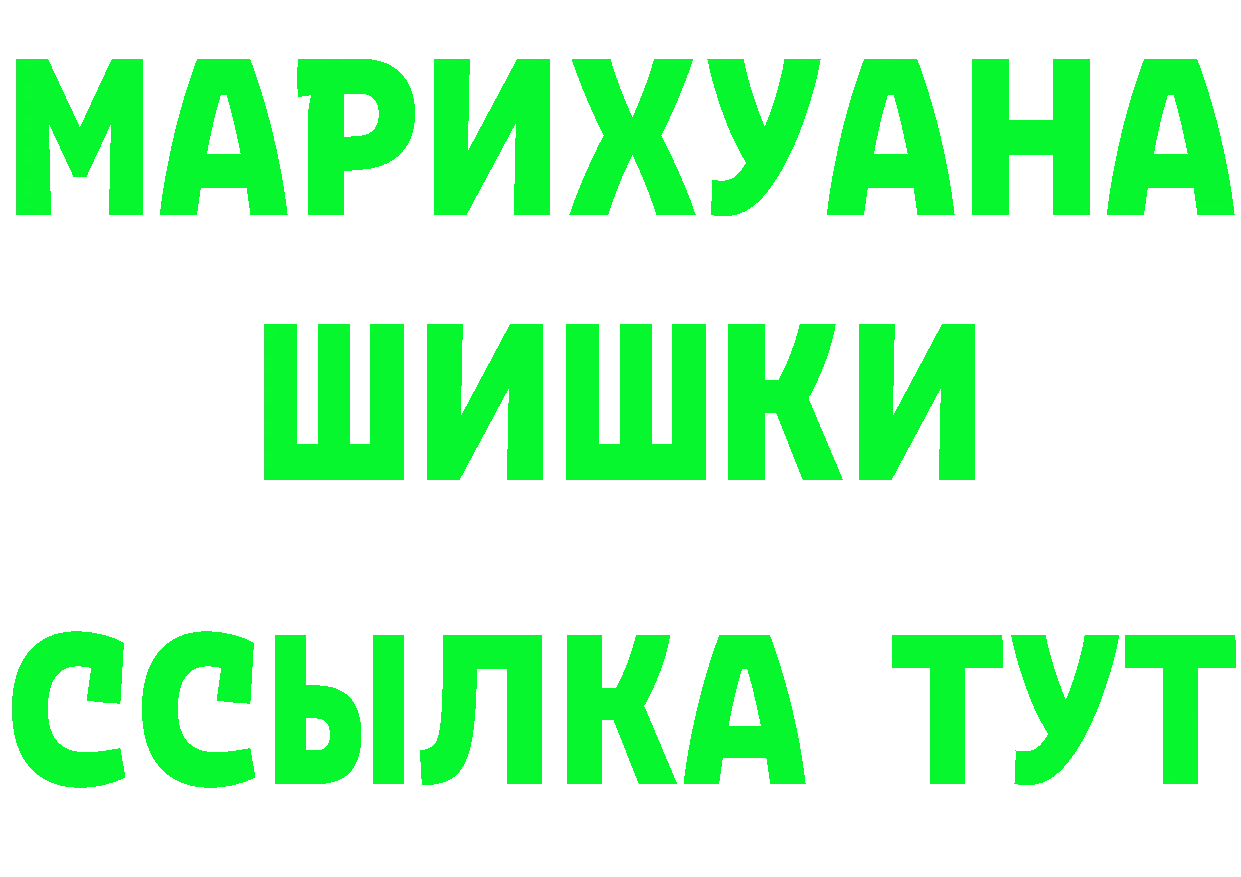 МАРИХУАНА
ШИШКИ
ССЫЛКА ТУТ